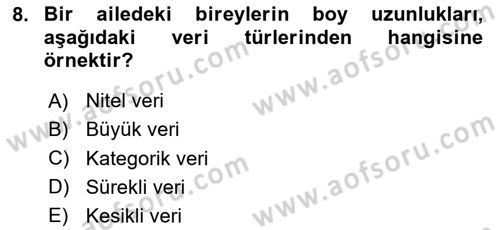 8. Bir ailedeki bireylerin boy uzunlukları, aşağıdaki veri türlerinden hangisine örnektir?

A) Nitel veri
B) Büyük veri
C) Kategorik veri
D) Sürekli veri
E) Kesikli veri

www.aofsoru.com
www.aofsoru.com
www.aofsoru.com
www.aofsoru.com